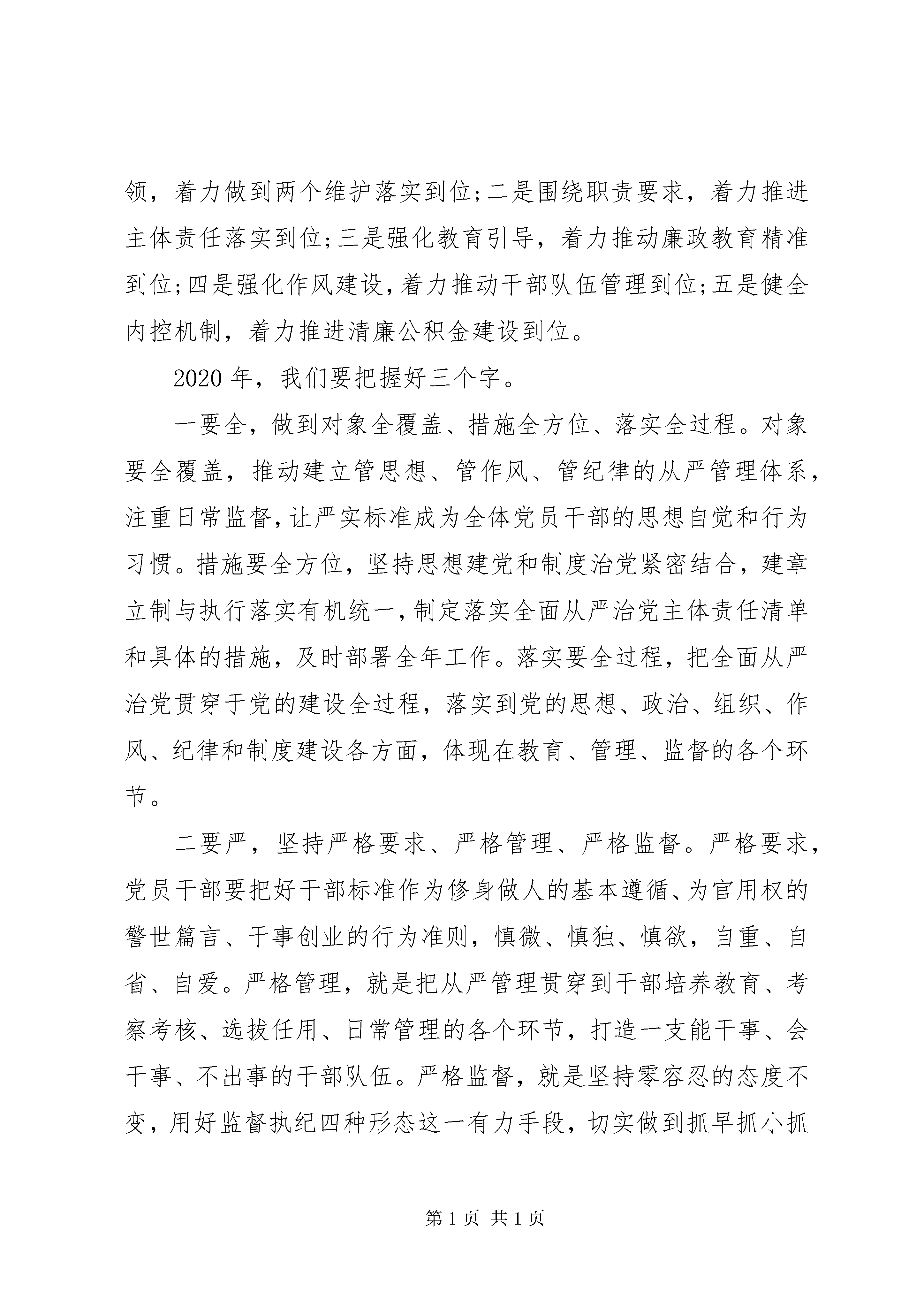 领，着力做到两个维护落实到位;二是围绕职责要求，着力推进主体责任落实到位;三是强化教育引导，着力推动廉政教育精准到位;四是强化作风建设,着力推动干部队伍管理到位;五是健全内控机制，着力推进清廉公积金建设到位。

2020年，我们要把握好三个字。

一要全，做到对象全覆盖、措施全方位、落实全过程。对象要全覆盖，推动建立管思想、管作风、管纪律的从严管理体系，注重日常监督,让严实标准成为全体党员干部的思想自觉和行为习惯。措施要全方位，坚持思想建党和制度治党紧密结合，建章立制与执行落实有机统一,制定落实全面从严治党主体责任清单和具体的措施，及时部署全年工作。落实要全过程，把全面从严治党贯穿于党的建设全过程，落实到党的思想、政治、组织、作风、纪律和制度建设各方面，体现在教育、管理、监督的各个环节。

二要严，坚持严格要求、严格管理、严格监督。严格要求，党员干部要把好干部标准作为修身做人的基本遵循、为官用权的警世篇言、干事创业的行为准则，慎微、慎独、慎欲，自重、自省、自爱。严格管理，就是把从严管理贯穿到干部培养教育、考察考核、选拔任用、日常管理的各个环节，打造一支能干事、会干事、不出事的干部队伍。严格监督，就是坚持零容忍的态度不变，用好监督执纪四种形态这一有力手段，切实做到抓早抓小抓

第1页 共1页